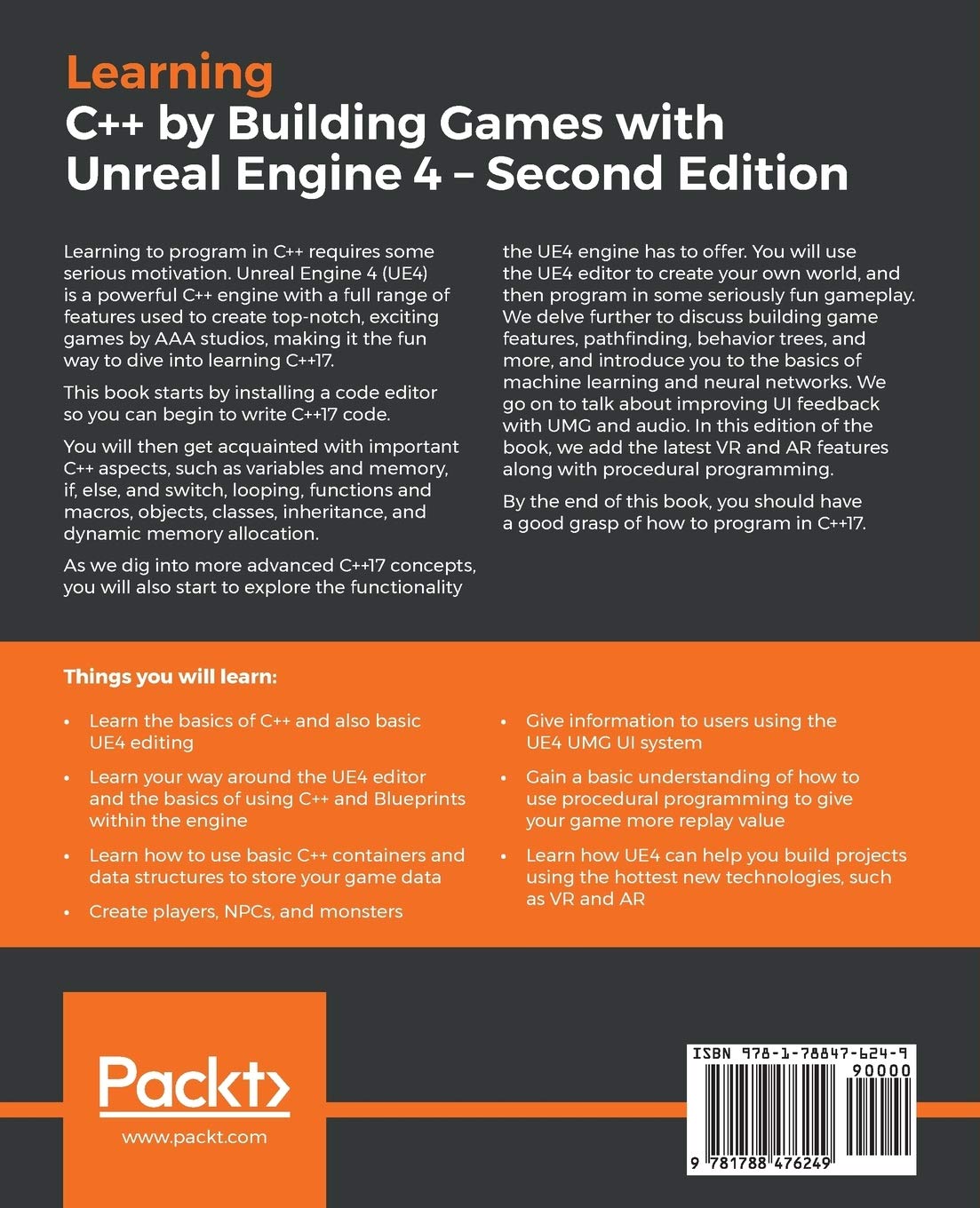 Learning
C++ by Building Games with Unreal Engine 4 – Second Edition

Learning to program in C++ requires some serious motivation. Unreal Engine 4 (UE4) is a powerful C++ engine with a full range of features used to create top-notch, exciting games by AAA studios, making it the fun way to dive into learning C++17.

This book starts by installing a code editor so you can begin to write C++17 code.

You will then get acquainted with important C++ aspects, such as variables and memory, if, else, and switch, looping, functions and macros, objects, classes, inheritance, and dynamic memory allocation.

As we dig into more advanced C++17 concepts, you will also start to explore the functionality the UE4 engine has to offer. You will use the UE4 editor to create your own world, and then program in some seriously fun gameplay. We delve further to discuss building game features, pathfinding, behavior trees, and more, and introduce you to the basics of machine learning and neural networks. We go on to talk about improving UI feedback with UMG and audio. In this edition of the book, we add the latest VR and AR features along with procedural programming.

By the end of this book, you should have a good grasp of how to program in C++17.

Things you will learn:

• Learn the basics of C++ and also basic UE4 editing
• Learn your way around the UE4 editor and the basics of using C++ and Blueprints within the engine
• Learn how to use basic C++ containers and data structures to store your game data
• Create players, NPCs, and monsters
• Give information to users using the UE4 UMG UI system
• Gain a basic understanding of how to use procedural programming to give your game more replay value
• Learn how UE4 can help you build projects using the hottest new technologies, such as VR and AR

Packt>
www.packt.com

ISBN 978-1-78847-624-9
90000
9 781788 476249